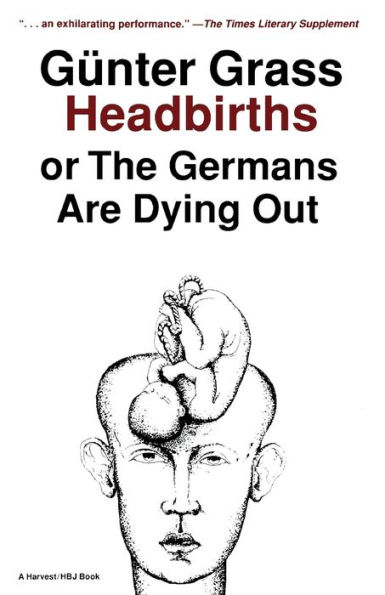 ". . . an exhilarating performance." —The Times Literary Supplement

Günter Grass
Headbirths
or The Germans Are Dying Out

A Harvest/HBJ Book